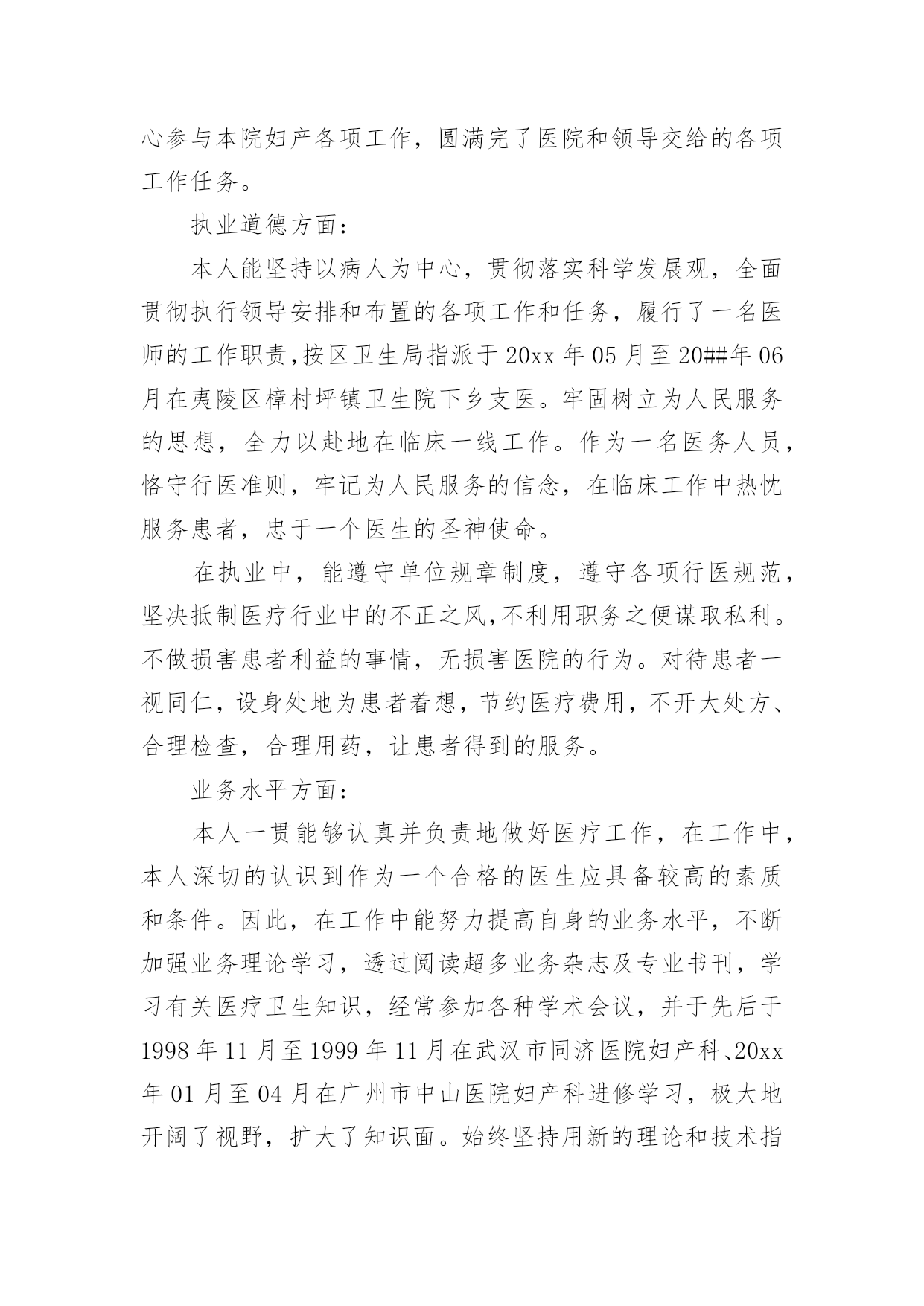 心参与本院妇产各项工作，圆满完了医院和领导交给的各项工作任务。

执业道德方面：

本人能坚持以病人为中心，贯彻落实科学发展观，全面贯彻执行领导安排和布置的各项工作和任务，履行了一名医师的工作职责,按区卫生局指派于 20xx 年 05 月至 20##年 06 月在夷陵区樟村坪镇卫生院下乡支医。牢固树立为人民服务的思想，全力以赴地在临床一线工作。作为一名医务人员，恪守行医准则，牢记为人民服务的信念，在临床工作中热忱服务患者，忠于一个医生的圣神使命。

在执业中，能遵守单位规章制度，遵守各项行医规范，坚决抵制医疗行业中的不正之风,不利用职务之便谋取私利。不做损害患者利益的事情，无损害医院的行为。对待患者一视同仁，设身处地为患者着想，节约医疗费用，不开大处方、合理检查，合理用药，让患者得到的服务。

业务水平方面：

本人一贯能够认真并负责地做好医疗工作，在工作中，本人深切的认识到作为一个合格的医生应具备较高的素质和条件。因此，在工作中能努力提高自身的业务水平，不断加强业务理论学习，透过阅读超多业务杂志及专业书刊，学习有关医疗卫生知识，经常参加各种学术会议，并于先后于 1998 年 11 月至 1999 年 11 月在武汉市同济医院妇产科、20xx 年 01 月至 04 月在广州市中山医院妇产科进修学习，极大地开阔了视野，扩大了知识面。始终坚持用新的理论和技术指